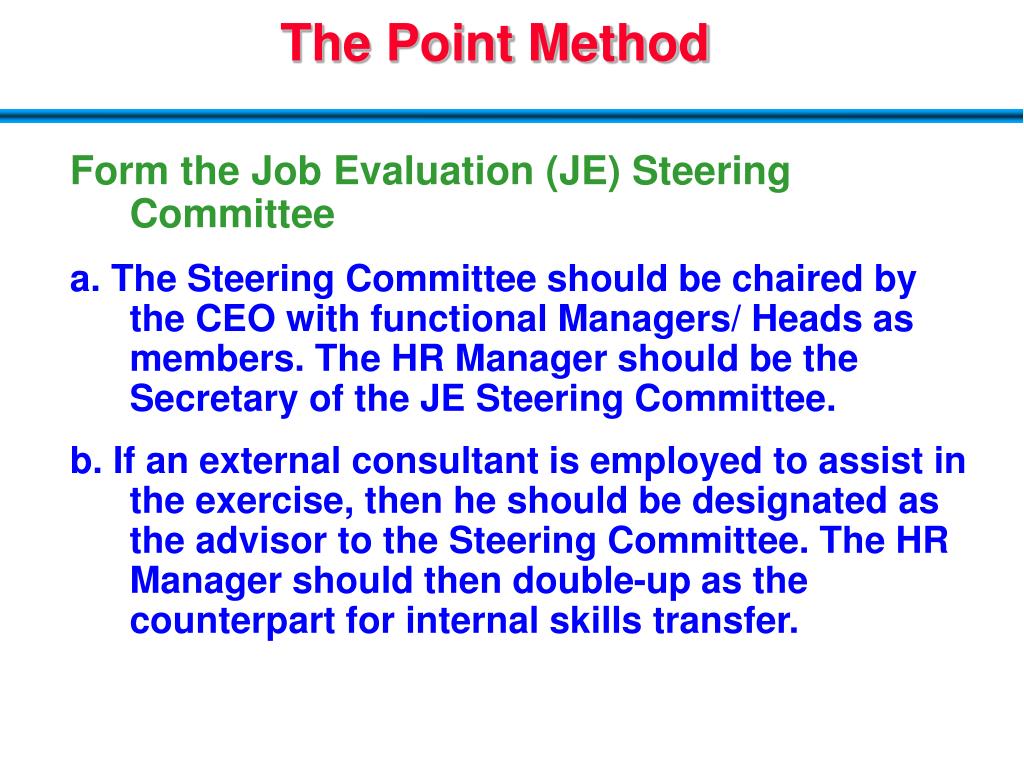 The Point Method

Form the Job Evaluation (JE) Steering Committee

a. The Steering Committee should be chaired by the CEO with functional Managers/ Heads as members. The HR Manager should be the Secretary of the JE Steering Committee.

b. If an external consultant is employed to assist in the exercise, then he should be designated as the advisor to the Steering Committee. The HR Manager should then double-up as the counterpart for internal skills transfer.